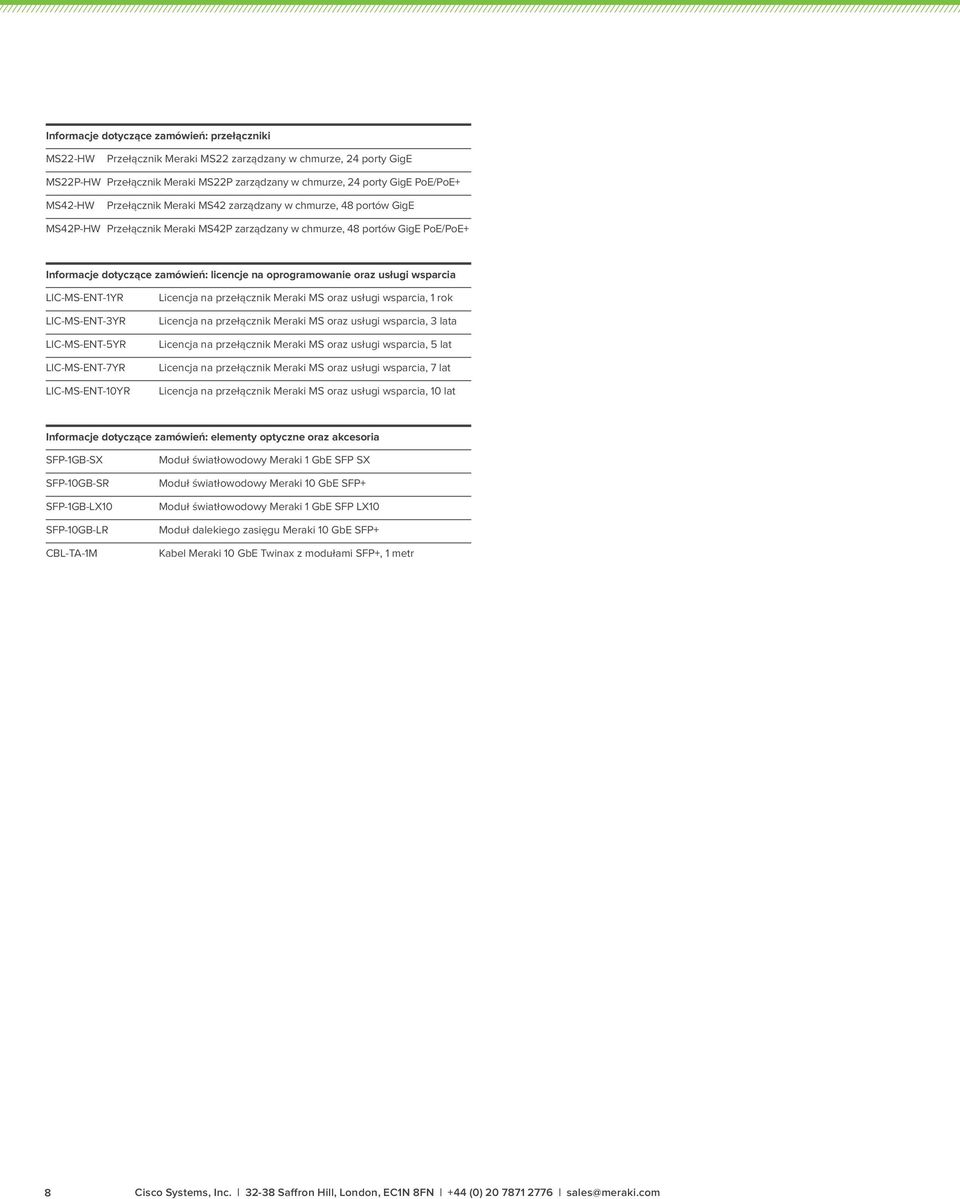 Informacje dotyczące zamówień: przełączniki

| | |
|---|---|
| MS22-HW | Przełącznik Meraki MS22 zarządzany w chmurze, 24 porty GigE |
| MS22P-HW | Przełącznik Meraki MS22P zarządzany w chmurze, 24 porty GigE PoE/PoE+ |
| MS42-HW | Przełącznik Meraki MS42 zarządzany w chmurze, 48 portów GigE |
| MS42P-HW | Przełącznik Meraki MS42P zarządzany w chmurze, 48 portów GigE PoE/PoE+ |

Informacje dotyczące zamówień: licencje na oprogramowanie oraz usługi wsparcia

| | |
|---|---|
| LIC-MS-ENT-1YR | Licencja na przełącznik Meraki MS oraz usługi wsparcia, 1 rok |
| LIC-MS-ENT-3YR | Licencja na przełącznik Meraki MS oraz usługi wsparcia, 3 lata |
| LIC-MS-ENT-5YR | Licencja na przełącznik Meraki MS oraz usługi wsparcia, 5 lat |
| LIC-MS-ENT-7YR | Licencja na przełącznik Meraki MS oraz usługi wsparcia, 7 lat |
| LIC-MS-ENT-10YR | Licencja na przełącznik Meraki MS oraz usługi wsparcia, 10 lat |

Informacje dotyczące zamówień: elementy optyczne oraz akcesoria

| | |
|---|---|
| SFP-1GB-SX | Moduł światłowodowy Meraki 1 GbE SFP SX |
| SFP-10GB-SR | Moduł światłowodowy Meraki 10 GbE SFP+ |
| SFP-1GB-LX10 | Moduł światłowodowy Meraki 1 GbE SFP LX10 |
| SFP-10GB-LR | Moduł dalekiego zasięgu Meraki 10 GbE SFP+ |
| CBL-TA-1M | Kabel Meraki 10 GbE Twinax z modułami SFP+, 1 metr |

8 Cisco Systems, Inc. | 32-38 Saffron Hill, London, EC1N 8FN | +44 (0) 20 7871 2776 | sales@meraki.com